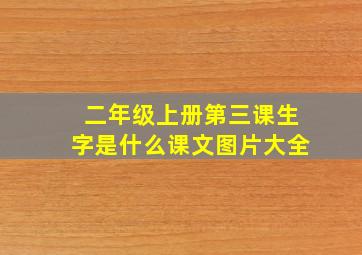 二年级上册第三课生字是什么课文图片大全